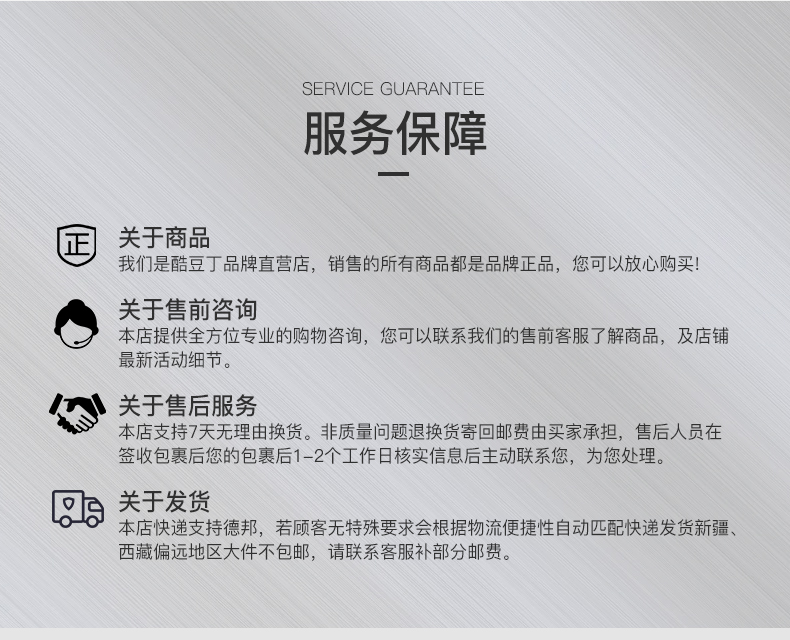 SERVICE GUARANTEE

服务保障

正

关于商品

我们是酷豆丁品牌直营店，销售的所有商品都是品牌正品，您可以放心购买!

关于售前咨询

本店提供全方位专业的购物咨询，您可以联系我们的售前客服了解商品，及店铺最新活动细节。

关于售后服务

本店支持7天无理由换货。非质量问题退换货寄回邮费由买家承担，售后人员在签收包裹后您的包裹后1-2个工作日核实信息后主动联系您，为您处理。

关于发货

本店快递支持德邦，若顾客无特殊要求会根据物流便捷性自动匹配快递发货新疆、西藏偏远地区大件不包邮，请联系客服补部分邮费。